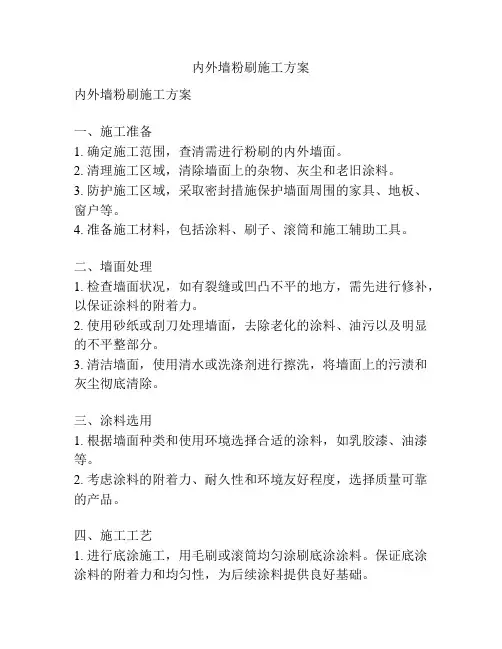 内外墙粉刷施工方案

内外墙粉刷施工方案

一、施工准备
1. 确定施工范围，查清需进行粉刷的内外墙面。
2. 清理施工区域，清除墙面上的杂物、灰尘和老旧涂料。
3. 防护施工区域，采取密封措施保护墙面周围的家具、地板、窗户等。
4. 准备施工材料，包括涂料、刷子、滚筒和施工辅助工具。

二、墙面处理
1. 检查墙面状况，如有裂缝或凹凸不平的地方，需先进行修补，以保证涂料的附着力。
2. 使用砂纸或刮刀处理墙面，去除老化的涂料、油污以及明显的不平整部分。
3. 清洁墙面，使用清水或洗涤剂进行擦洗，将墙面上的污渍和灰尘彻底清除。

三、涂料选用
1. 根据墙面种类和使用环境选择合适的涂料，如乳胶漆、油漆等。
2. 考虑涂料的附着力、耐久性和环境友好程度，选择质量可靠的产品。

四、施工工艺
1. 进行底涂施工，用毛刷或滚筒均匀涂刷底涂涂料。保证底涂涂料的附着力和均匀性，为后续涂料提供良好基础。